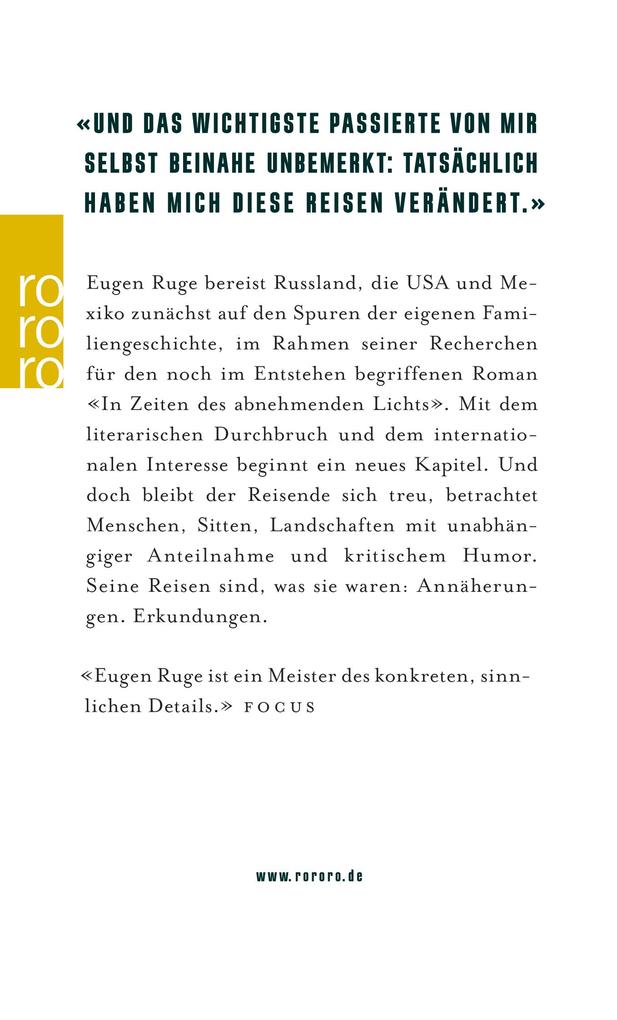 «UND DAS WICHTIGSTE PASSIERTE VON MIR SELBST BEINAHE UNBEMERKT: TATSÄCHLICH HABEN MICH DIESE REISEN VERÄNDERT.»

ro
ro
ro

Eugen Ruge bereist Russland, die USA und Mexiko zunächst auf den Spuren der eigenen Familiengeschichte, im Rahmen seiner Recherchen für den noch im Entstehen begriffenen Roman «In Zeiten des abnehmenden Lichts». Mit dem literarischen Durchbruch und dem internationalen Interesse beginnt ein neues Kapitel. Und doch bleibt der Reisende sich treu, betrachtet Menschen, Sitten, Landschaften mit unabhängiger Anteilnahme und kritischem Humor. Seine Reisen sind, was sie waren: Annäherungen. Erkundungen.

«Eugen Ruge ist ein Meister des konkreten, sinnlichen Details.» FOCUS

www.rororo.de